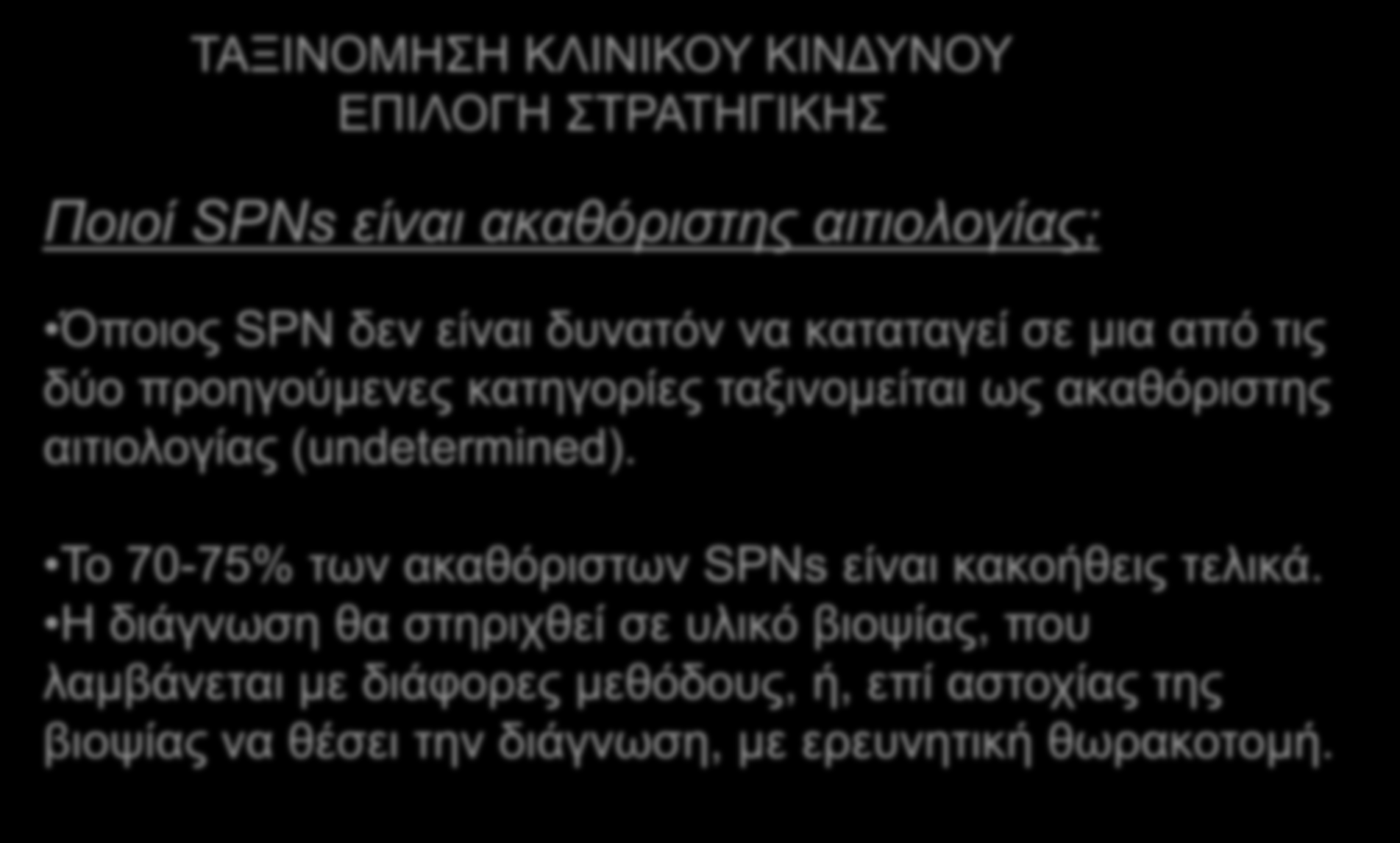 ΤΑΞΙΝΟΜΗΣΗ ΚΛΙΝΙΚΟΥ ΚΙΝΔΥΝΟΥ
ΕΠΙΛΟΓΗ ΣΤΡΑΤΗΓΙΚΗΣ

Ποιοί SPNs είναι ακαθόριστης αιτιολογίας;

•Όποιος SPN δεν είναι δυνατόν να καταταγεί σε μια από τις δύο προηγούμενες κατηγορίες ταξινομείται ως ακαθόριστης αιτιολογίας (undetermined).

•Το 70-75% των ακαθόριστων SPNs είναι κακοήθεις τελικά.
•Η διάγνωση θα στηριχθεί σε υλικό βιοψίας, που λαμβάνεται με διάφορες μεθόδους, ή, επί αστοχίας της βιοψίας να θέσει την διάγνωση, με ερευνητική θωρακοτομή.